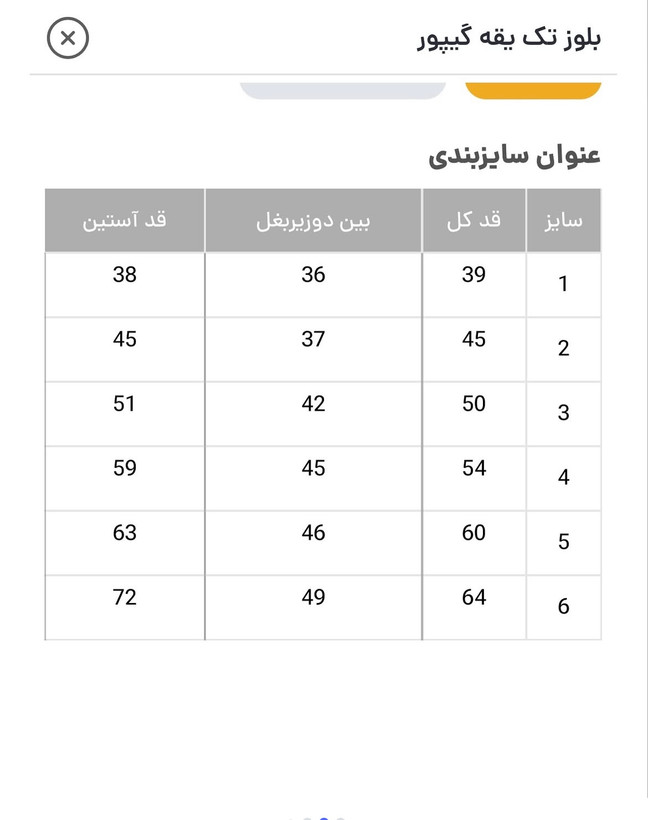 بلوز تک یقه گیپور

عنوان سایزبندی

| سایز | قد کل | بین دوزیربغل | قد آستین |
|---|---|---|---|
| 1 | 39 | 36 | 38 |
| 2 | 45 | 37 | 45 |
| 3 | 50 | 42 | 51 |
| 4 | 54 | 45 | 59 |
| 5 | 60 | 46 | 63 |
| 6 | 64 | 49 | 72 |